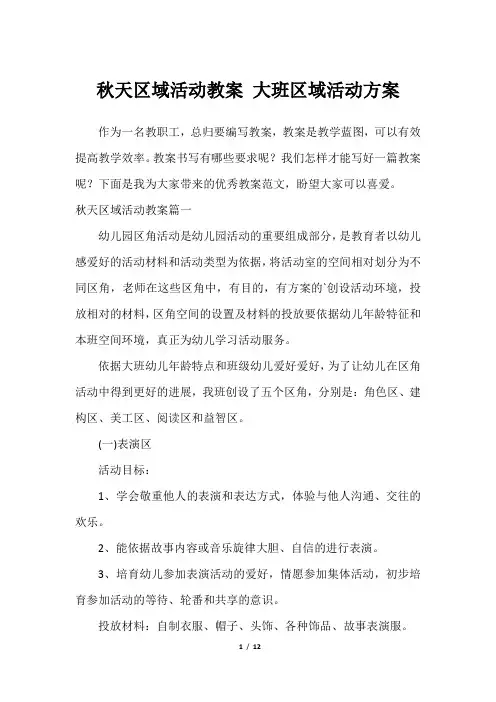 秋天区域活动教案 大班区域活动方案

作为一名教职工，总归要编写教案，教案是教学蓝图，可以有效提高教学效率。教案书写有哪些要求呢？我们怎样才能写好一篇教案呢？下面是我为大家带来的优秀教案范文，盼望大家可以喜爱。

秋天区域活动教案篇一

幼儿园区角活动是幼儿园活动的重要组成部分，是教育者以幼儿感爱好的活动材料和活动类型为依据，将活动室的空间相对划分为不同区角，老师在这些区角中，有目的，有方案的`创设活动环境，投放相对的材料，区角空间的设置及材料的投放要依据幼儿年龄特征和本班空间环境，真正为幼儿学习活动服务。

依据大班幼儿年龄特点和班级幼儿爱好爱好，为了让幼儿在区角活动中得到更好的进展，我班创设了五个区角，分别是：角色区、建构区、美工区、阅读区和益智区。

(一)表演区

活动目标：

1、学会敬重他人的表演和表达方式，体验与他人沟通、交往的欢乐。

2、能依据故事内容或音乐旋律大胆、自信的进行表演。

3、培育幼儿参加表演活动的爱好，情愿参加集体活动，初步培育参加活动的等待、轮番和共享的意识。

投放材料：自制衣服、帽子、头饰、各种饰品、故事表演服。

1 / 12